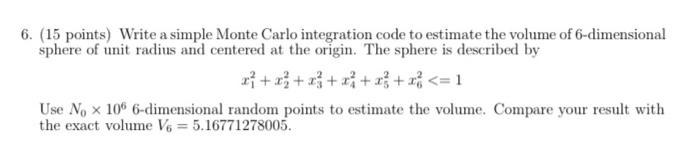 6. (15 points) Write a simple Monte Carlo integration code to estimate the volume of 6-dimensional sphere of unit radius and centered at the origin. The sphere is described by

$x_1^2 + x_2^2 + x_3^2 + x_4^2 + x_5^2 + x_6^2 <= 1$

Use $N_0 \times 10^6$ 6-dimensional random points to estimate the volume. Compare your result with the exact volume $V_6 = 5.16771278005$.